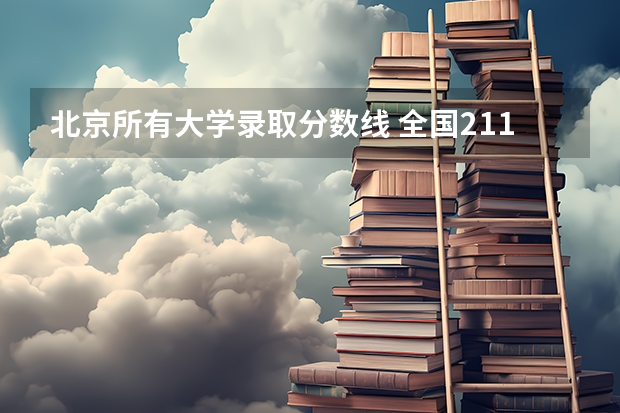 北京所有大学录取分数线 全国211